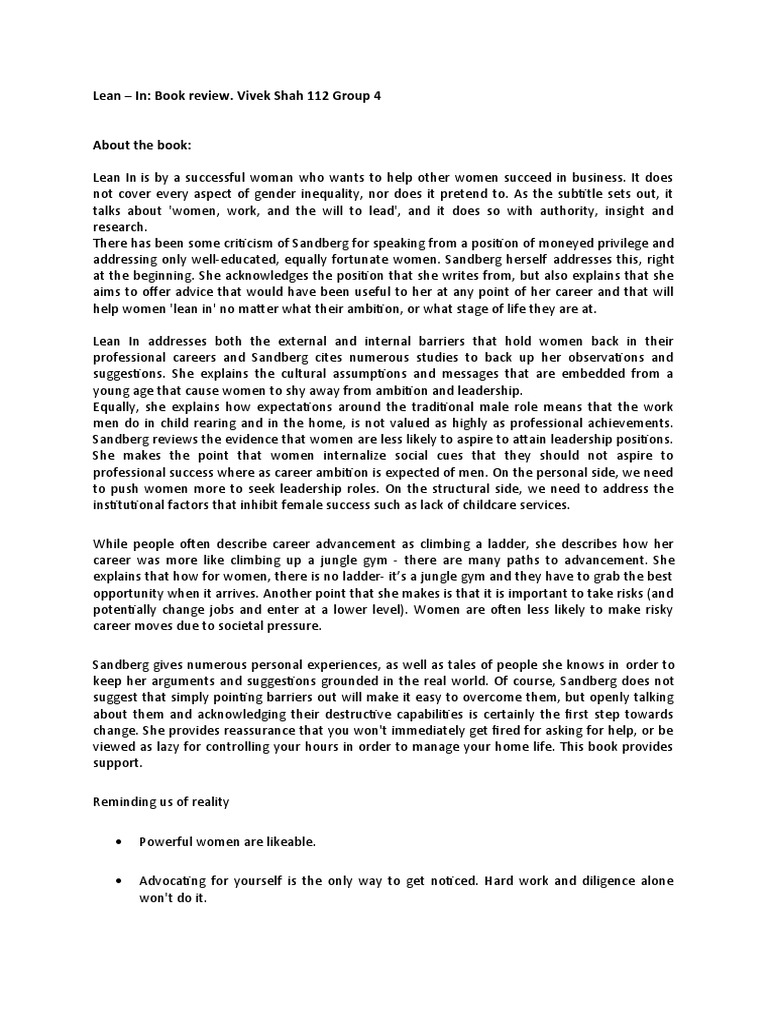 Lean – In: Book review. Vivek Shah 112 Group 4

About the book:

Lean In is by a successful woman who wants to help other women succeed in business. It does not cover every aspect of gender inequality, nor does it pretend to. As the subtitle sets out, it talks about 'women, work, and the will to lead', and it does so with authority, insight and research.
There has been some criticism of Sandberg for speaking from a position of moneyed privilege and addressing only well-educated, equally fortunate women. Sandberg herself addresses this, right at the beginning. She acknowledges the position that she writes from, but also explains that she aims to offer advice that would have been useful to her at any point of her career and that will help women 'lean in' no matter what their ambition, or what stage of life they are at.

Lean In addresses both the external and internal barriers that hold women back in their professional careers and Sandberg cites numerous studies to back up her observations and suggestions. She explains the cultural assumptions and messages that are embedded from a young age that cause women to shy away from ambition and leadership.
Equally, she explains how expectations around the traditional male role means that the work men do in child rearing and in the home, is not valued as highly as professional achievements. Sandberg reviews the evidence that women are less likely to aspire to attain leadership positions. She makes the point that women internalize social cues that they should not aspire to professional success where as career ambition is expected of men. On the personal side, we need to push women more to seek leadership roles. On the structural side, we need to address the institutional factors that inhibit female success such as lack of childcare services.

While people often describe career advancement as climbing a ladder, she describes how her career was more like climbing up a jungle gym - there are many paths to advancement. She explains that how for women, there is no ladder- it's a jungle gym and they have to grab the best opportunity when it arrives. Another point that she makes is that it is important to take risks (and potentially change jobs and enter at a lower level). Women are often less likely to make risky career moves due to societal pressure.

Sandberg gives numerous personal experiences, as well as tales of people she knows in order to keep her arguments and suggestions grounded in the real world. Of course, Sandberg does not suggest that simply pointing barriers out will make it easy to overcome them, but openly talking about them and acknowledging their destructive capabilities is certainly the first step towards change. She provides reassurance that you won't immediately get fired for asking for help, or be viewed as lazy for controlling your hours in order to manage your home life. This book provides support.

Reminding us of reality

• Powerful women are likeable.

• Advocating for yourself is the only way to get noticed. Hard work and diligence alone won't do it.